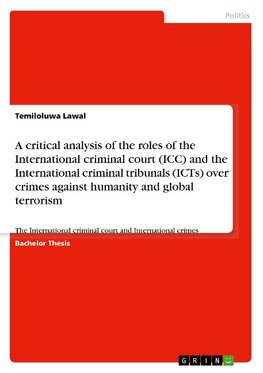 Politics

Temiloluwa Lawal

A critical analysis of the roles of the International criminal court (ICC) and the International criminal tribunals (ICTs) over crimes against humanity and global terrorism

The International criminal court and International crimes

Bachelor Thesis

GRIN